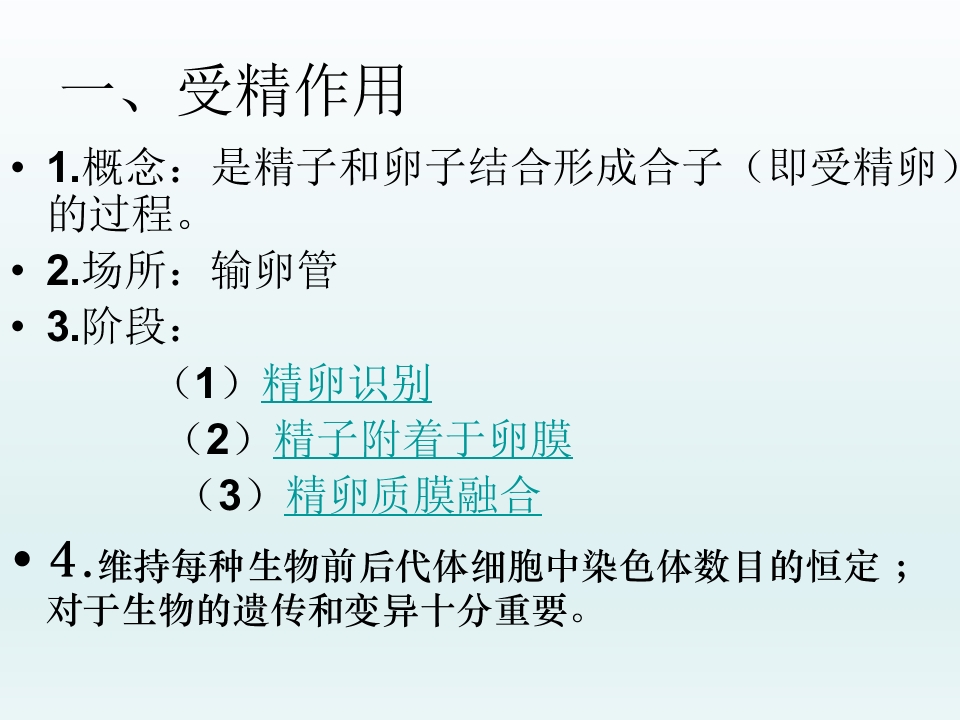 一、受精作用

• 1.概念：是精子和卵子结合形成合子（即受精卵）的过程。

• 2.场所：输卵管

• 3.阶段：

（1）精卵识别

（2）精子附着于卵膜

（3）精卵质膜融合

• 4.维持每种生物前后代体细胞中染色体数目的恒定；对于生物的遗传和变异十分重要。